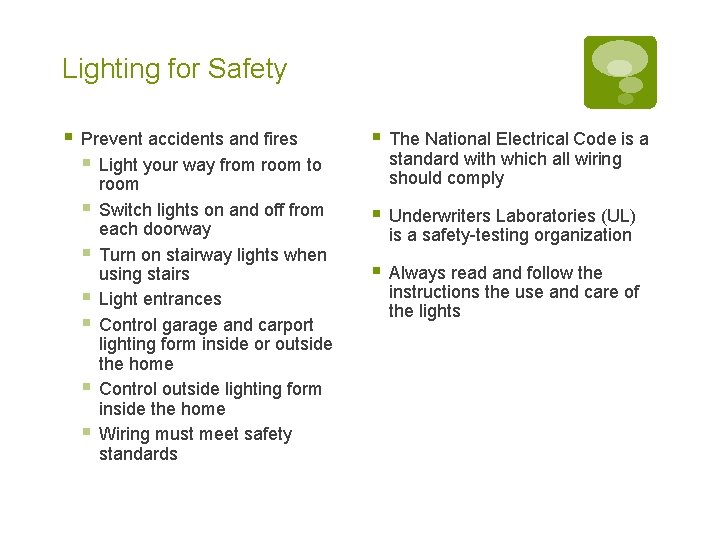 Lighting for Safety

- Prevent accidents and fires
  - Light your way from room to room
  - Switch lights on and off from each doorway
  - Turn on stairway lights when using stairs
  - Light entrances
  - Control garage and carport lighting form inside or outside the home
  - Control outside lighting form inside the home
  - Wiring must meet safety standards

- The National Electrical Code is a standard with which all wiring should comply

- Underwriters Laboratories (UL) is a safety-testing organization

- Always read and follow the instructions the use and care of the lights